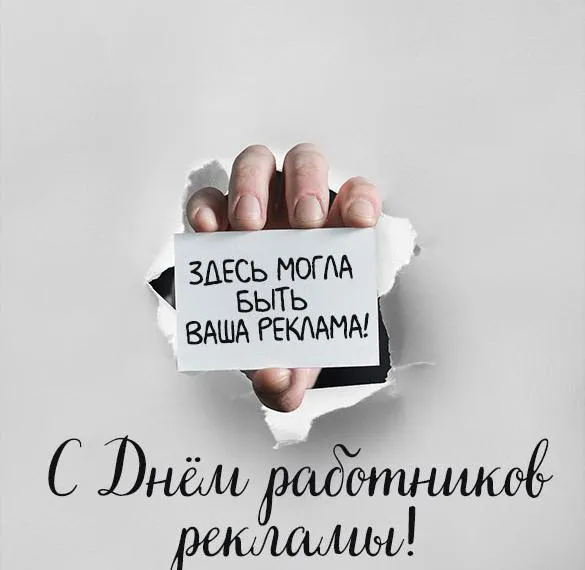 ЗДЕСЬ МОГЛА БЫТЬ ВАША РЕКЛАМА!

С Днём работников рекламы!